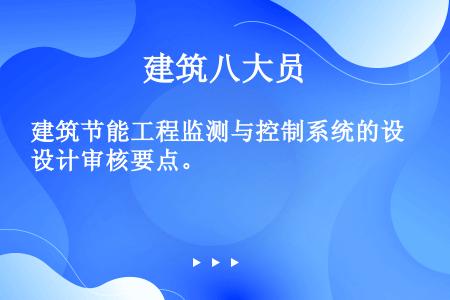 建筑八大员

建筑节能工程监测与控制系统的设设计审核要点。

▶ ▶ ▶